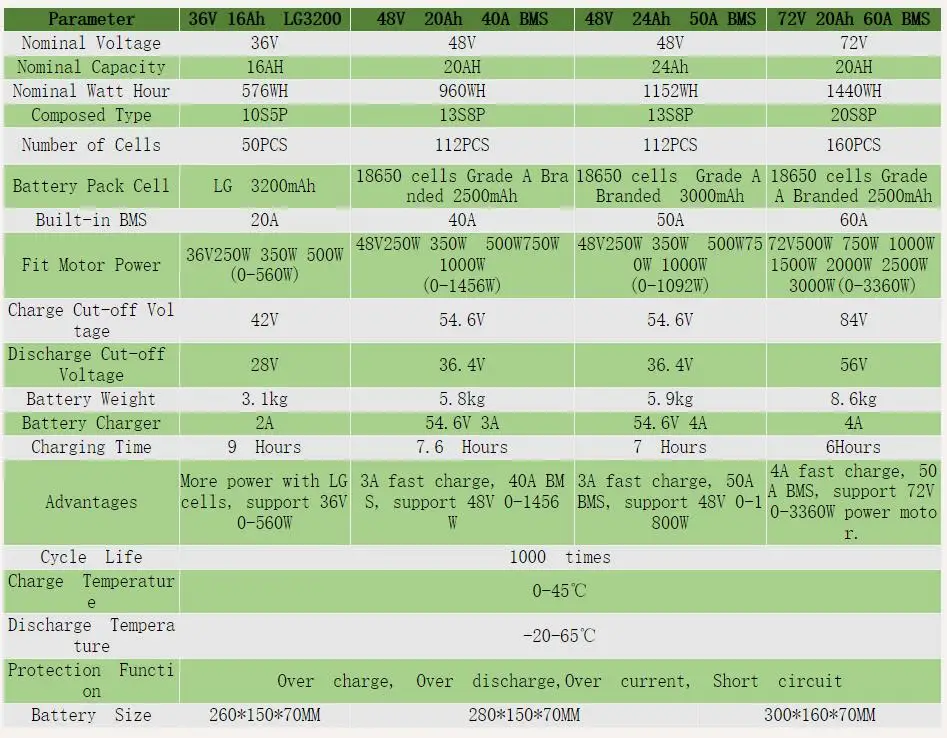 | Parameter | 36V 16Ah LG3200 | 48V 20Ah 40A BMS | 48V 24Ah 50A BMS | 72V 20Ah 60A BMS |
|---|---|---|---|---|
| Nominal Voltage | 36V | 48V | 48V | 72V |
| Nominal Capacity | 16AH | 20AH | 24Ah | 20AH |
| Nominal Watt Hour | 576WH | 960WH | 1152WH | 1440WH |
| Composed Type | 10S5P | 13S8P | 13S8P | 20S8P |
| Number of Cells | 50PCS | 112PCS | 112PCS | 160PCS |
| Battery Pack Cell | LG 3200mAh | 18650 cells Grade A Branded 2500mAh | 18650 cells Grade A Branded 3000mAh | 18650 cells Grade A Branded 2500mAh |
| Built-in BMS | 20A | 40A | 50A | 60A |
| Fit Motor Power | 36V250W 350W 500W (0-560W) | 48V250W 350W 500W750W 1000W (0-1456W) | 48V250W 350W 500W750W 1000W (0-1092W) | 72V500W 750W 1000W 1500W 2000W 2500W 3000W(0-3360W) |
| Charge Cut-off Voltage | 42V | 54.6V | 54.6V | 84V |
| Discharge Cut-off Voltage | 28V | 36.4V | 36.4V | 56V |
| Battery Weight | 3.1kg | 5.8kg | 5.9kg | 8.6kg |
| Battery Charger | 2A | 54.6V 3A | 54.6V 4A | 4A |
| Charging Time | 9 Hours | 7.6 Hours | 7 Hours | 6Hours |
| Advantages | More power with LG cells, support 36V 0-560W | 3A fast charge, 40A BMS, support 48V 0-1456W | 3A fast charge, 50A BMS, support 48V 0-1800W | 4A fast charge, 50A BMS, support 72V 0-3360W power motor. |
| Cycle Life | 1000 times | | | |
| Charge Temperature | 0-45℃ | | | |
| Discharge Temperature | -20-65℃ | | | |
| Protection Function | Over charge, Over discharge,Over current, Short circuit | | | |
| Battery Size | 260*150*70MM | 280*150*70MM | | 300*160*70MM |